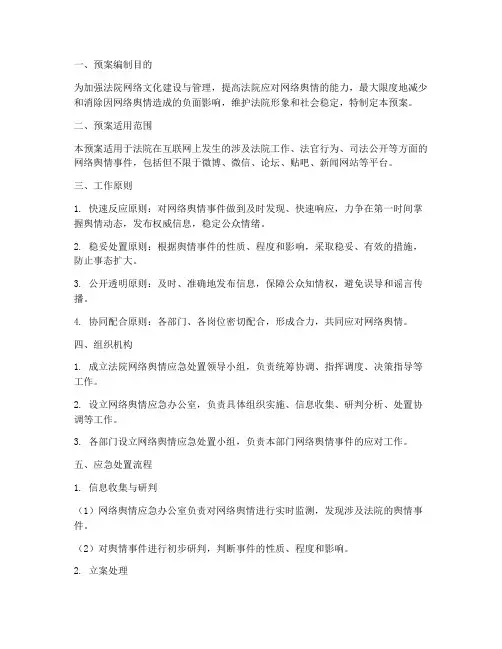 一、预案编制目的

为加强法院网络文化建设与管理，提高法院应对网络舆情的能力，最大限度地减少和消除因网络舆情造成的负面影响，维护法院形象和社会稳定，特制定本预案。

二、预案适用范围

本预案适用于法院在互联网上发生的涉及法院工作、法官行为、司法公开等方面的网络舆情事件，包括但不限于微博、微信、论坛、贴吧、新闻网站等平台。

三、工作原则

1. 快速反应原则：对网络舆情事件做到及时发现、快速响应，力争在第一时间掌握舆情动态，发布权威信息，稳定公众情绪。

2. 稳妥处置原则：根据舆情事件的性质、程度和影响，采取稳妥、有效的措施，防止事态扩大。

3. 公开透明原则：及时、准确地发布信息，保障公众知情权，避免误导和谣言传播。

4. 协同配合原则：各部门、各岗位密切配合，形成合力，共同应对网络舆情。

四、组织机构

1. 成立法院网络舆情应急处置领导小组，负责统筹协调、指挥调度、决策指导等工作。

2. 设立网络舆情应急办公室，负责具体组织实施、信息收集、研判分析、处置协调等工作。

3. 各部门设立网络舆情应急处置小组，负责本部门网络舆情事件的应对工作。

五、应急处置流程

1. 信息收集与研判

（1）网络舆情应急办公室负责对网络舆情进行实时监测，发现涉及法院的舆情事件。

（2）对舆情事件进行初步研判，判断事件的性质、程度和影响。

2. 立案处理